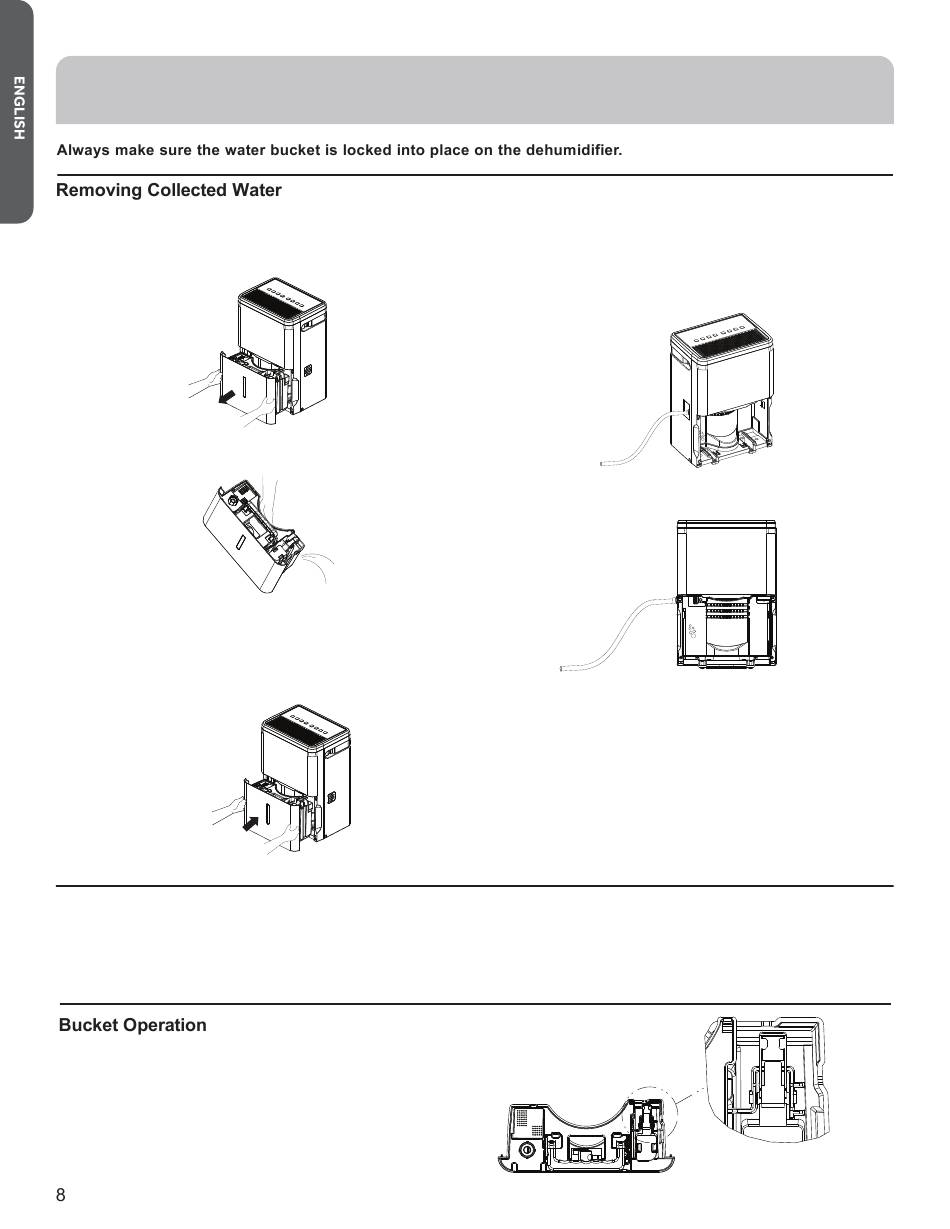 ENGLISH

Always make sure the water bucket is locked into place on the dehumidifier.

Removing Collected Water

Bucket Operation

8